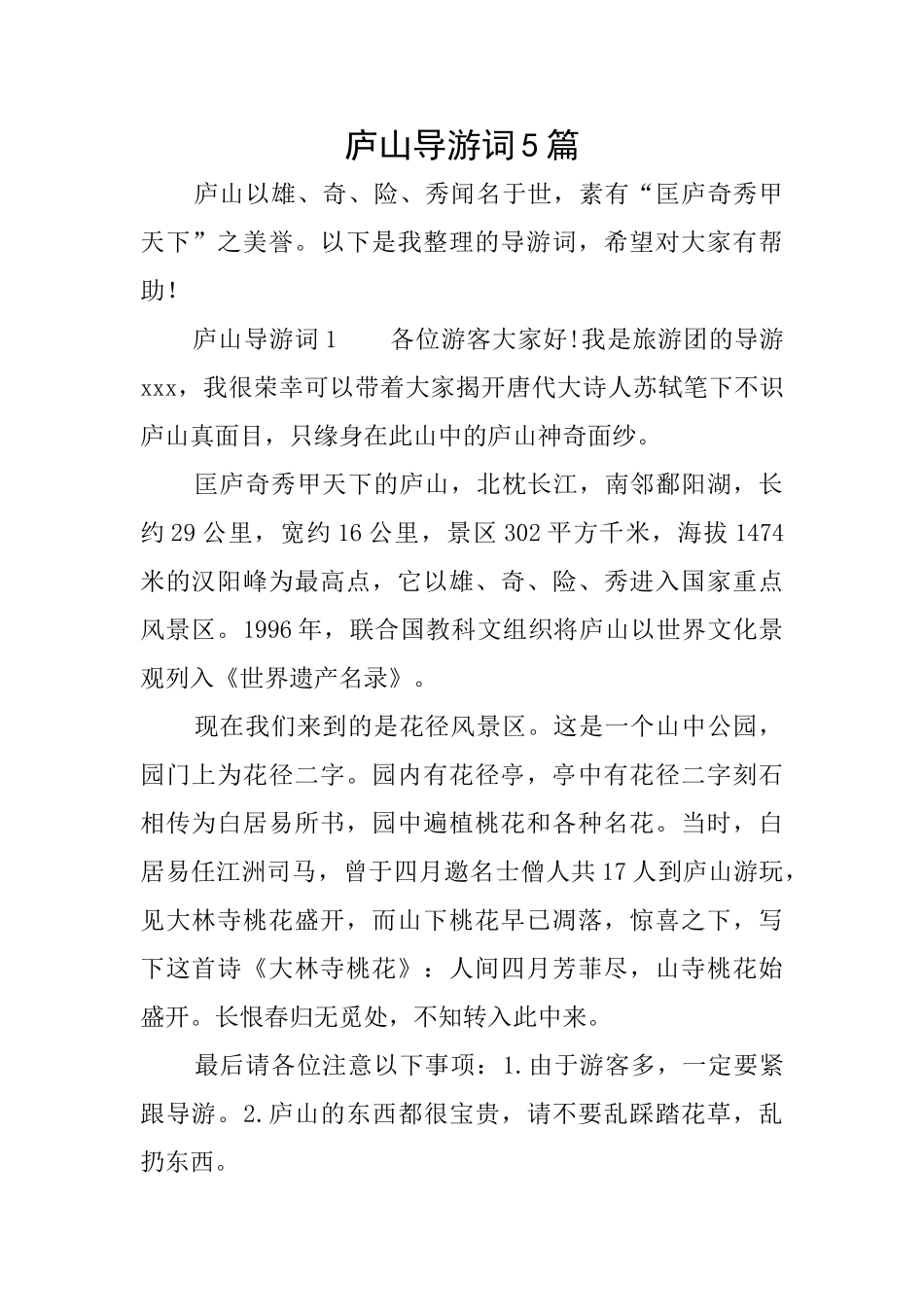 庐山导游词5篇

庐山以雄、奇、险、秀闻名于世，素有“匡庐奇秀甲天下”之美誉。以下是我整理的导游词，希望对大家有帮助！

庐山导游词1　　各位游客大家好!我是旅游团的导游xxx，我很荣幸可以带着大家揭开唐代大诗人苏轼笔下不识庐山真面目，只缘身在此山中的庐山神奇面纱。

匡庐奇秀甲天下的庐山，北枕长江，南邻鄱阳湖，长约29公里，宽约16公里，景区302平方千米，海拔1474米的汉阳峰为最高点，它以雄、奇、险、秀进入国家重点风景区。1996年，联合国教科文组织将庐山以世界文化景观列入《世界遗产名录》。

现在我们来到的是花径风景区。这是一个山中公园，园门上为花径二字。园内有花径亭，亭中有花径二字刻石相传为白居易所书，园中遍植桃花和各种名花。当时，白居易任江洲司马，曾于四月邀名士僧人共17人到庐山游玩，见大林寺桃花盛开，而山下桃花早已凋落，惊喜之下，写下这首诗《大林寺桃花》：人间四月芳菲尽，山寺桃花始盛开。长恨春归无觅处，不知转入此中来。

最后请各位注意以下事项：1.由于游客多，一定要紧跟导游。2.庐山的东西都很宝贵，请不要乱踩踏花草，乱扔东西。